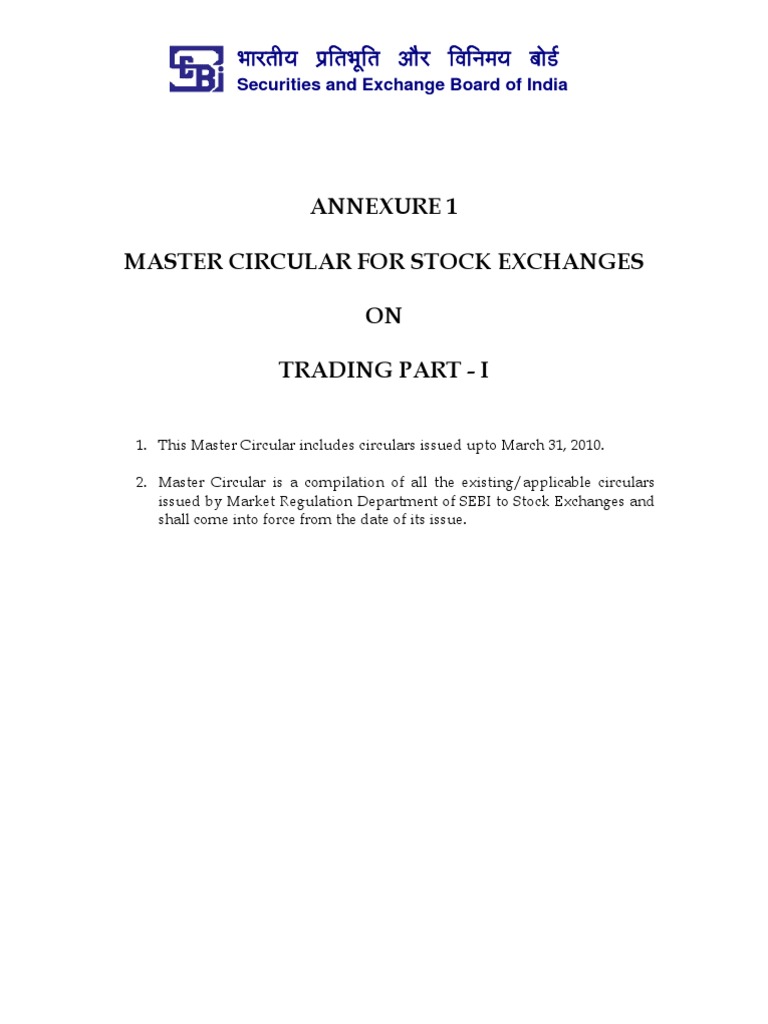 SEBI भारतीय प्रतिभूति और विनिमय बोर्ड
Securities and Exchange Board of India

ANNEXURE 1

MASTER CIRCULAR FOR STOCK EXCHANGES

ON

TRADING PART - I

1. This Master Circular includes circulars issued upto March 31, 2010.

2. Master Circular is a compilation of all the existing/applicable circulars issued by Market Regulation Department of SEBI to Stock Exchanges and shall come into force from the date of its issue.